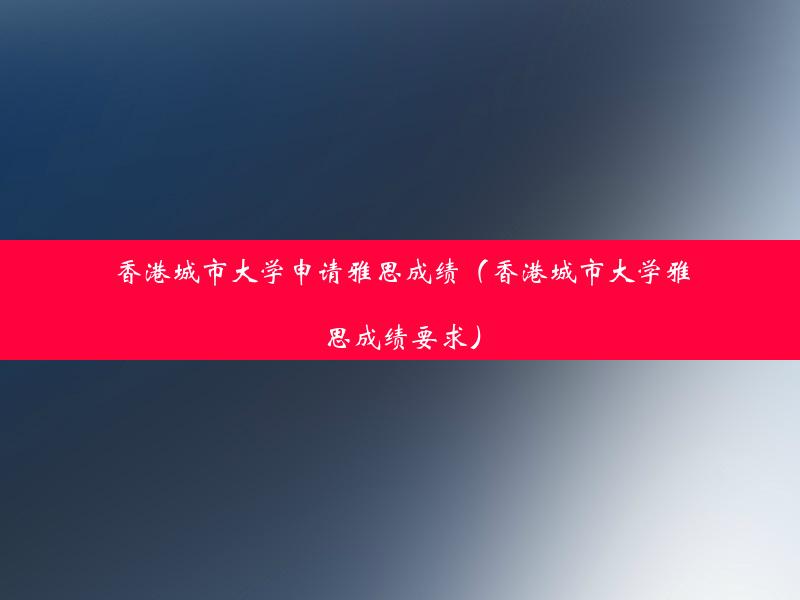 香港城市大学申请雅思成绩（香港城市大学雅思成绩要求）